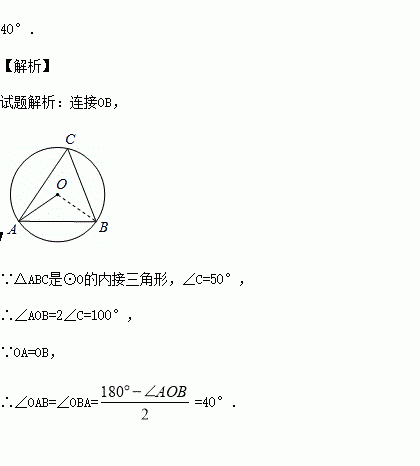 40°.

【解析】

试题解析：连接OB，

C
O
A
B

∵△ABC是⊙O的内接三角形，∠C=50°，

∴∠AOB=2∠C=100°，

∵OA=OB，

∴∠OAB=∠OBA=$\frac{180°-\angle AOB}{2}$=40°.